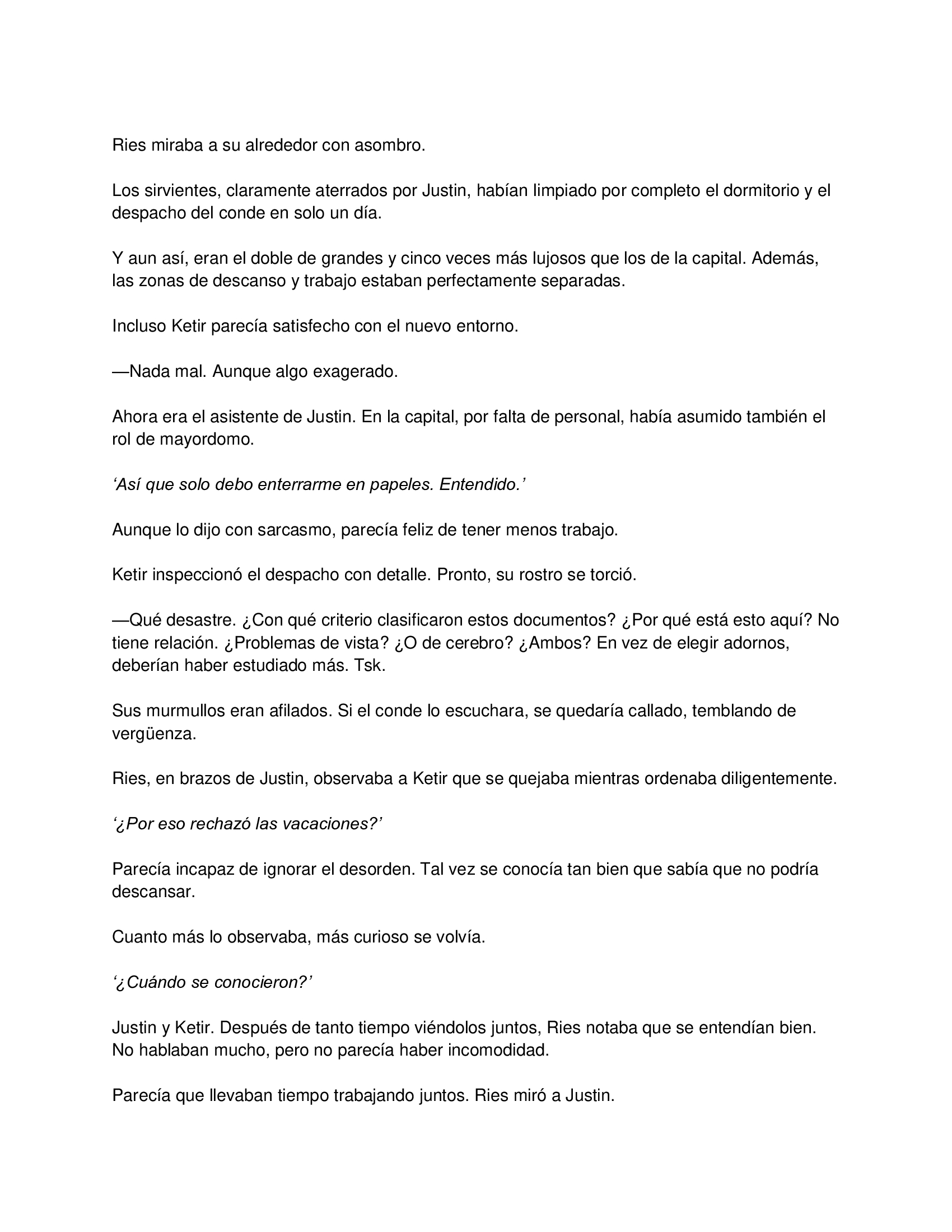 Ries miraba a su alrededor con asombro.

Los sirvientes, claramente aterrados por Justin, habían limpiado por completo el dormitorio y el despacho del conde en solo un día.

Y aun así, eran el doble de grandes y cinco veces más lujosos que los de la capital. Además, las zonas de descanso y trabajo estaban perfectamente separadas.

Incluso Ketir parecía satisfecho con el nuevo entorno.

—Nada mal. Aunque algo exagerado.

Ahora era el asistente de Justin. En la capital, por falta de personal, había asumido también el rol de mayordomo.

‘Así que solo debo enterrarme en papeles. Entendido.’

Aunque lo dijo con sarcasmo, parecía feliz de tener menos trabajo.

Ketir inspeccionó el despacho con detalle. Pronto, su rostro se torció.

—Qué desastre. ¿Con qué criterio clasificaron estos documentos? ¿Por qué está esto aquí? No tiene relación. ¿Problemas de vista? ¿O de cerebro? ¿Ambos? En vez de elegir adornos, deberían haber estudiado más. Tsk.

Sus murmullos eran afilados. Si el conde lo escuchara, se quedaría callado, temblando de vergüenza.

Ries, en brazos de Justin, observaba a Ketir que se quejaba mientras ordenaba diligentemente.

‘¿Por eso rechazó las vacaciones?’

Parecía incapaz de ignorar el desorden. Tal vez se conocía tan bien que sabía que no podría descansar.

Cuanto más lo observaba, más curioso se volvía.

‘¿Cuándo se conocieron?’

Justin y Ketir. Después de tanto tiempo viéndolos juntos, Ries notaba que se entendían bien. No hablaban mucho, pero no parecía haber incomodidad.

Parecía que llevaban tiempo trabajando juntos. Ries miró a Justin.